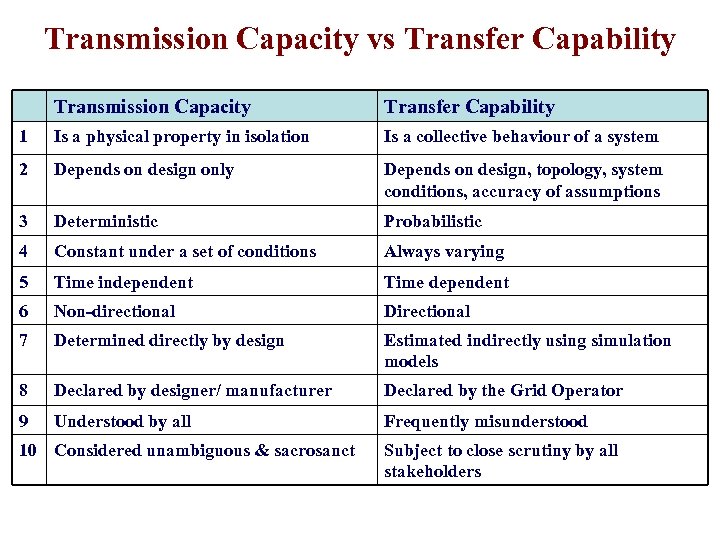 Transmission Capacity vs Transfer Capability

| | Transmission Capacity | Transfer Capability |
|---|---|---|
| 1 | Is a physical property in isolation | Is a collective behaviour of a system |
| 2 | Depends on design only | Depends on design, topology, system conditions, accuracy of assumptions |
| 3 | Deterministic | Probabilistic |
| 4 | Constant under a set of conditions | Always varying |
| 5 | Time independent | Time dependent |
| 6 | Non-directional | Directional |
| 7 | Determined directly by design | Estimated indirectly using simulation models |
| 8 | Declared by designer/ manufacturer | Declared by the Grid Operator |
| 9 | Understood by all | Frequently misunderstood |
| 10 | Considered unambiguous & sacrosanct | Subject to close scrutiny by all stakeholders |